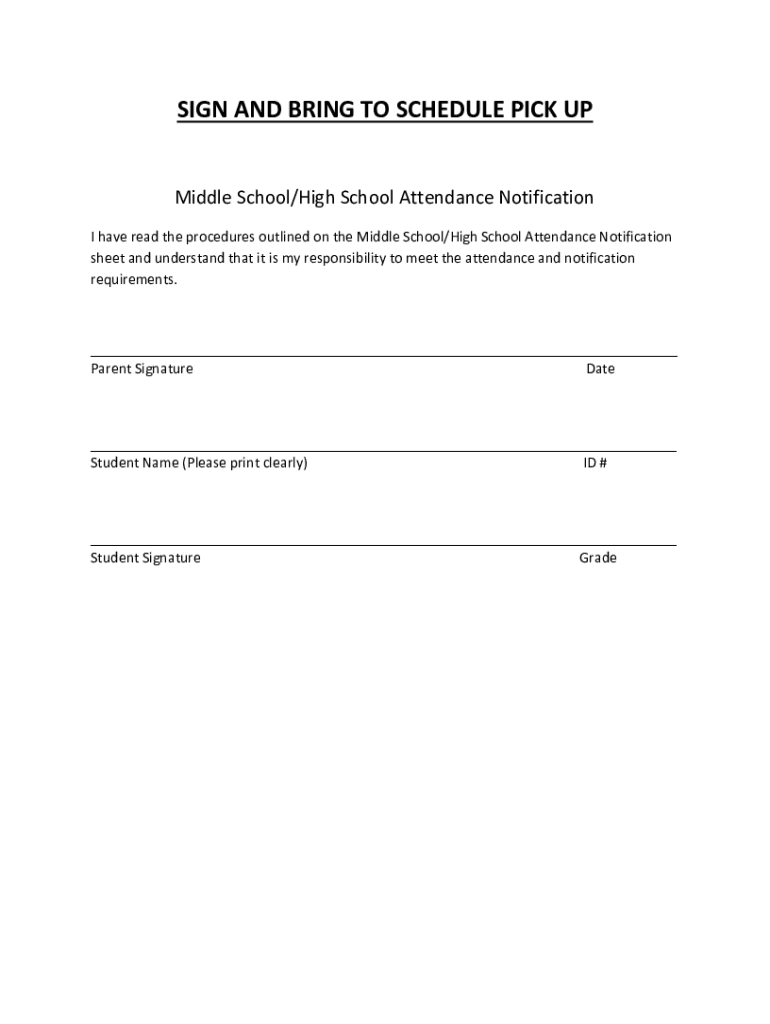 SIGN AND BRING TO SCHEDULE PICK UP

Middle School/High School Attendance Notification

I have read the procedures outlined on the Middle School/High School Attendance Notification sheet and understand that it is my responsibility to meet the attendance and notification requirements.

Parent Signature Date

Student Name (Please print clearly) ID #

Student Signature Grade